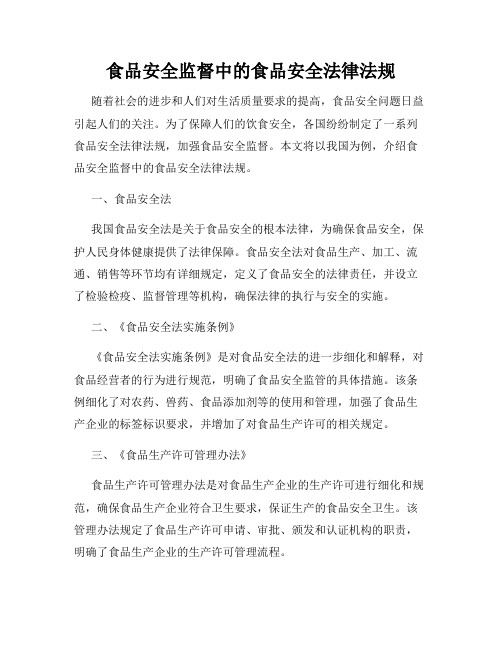 食品安全监督中的食品安全法律法规

随着社会的进步和人们对生活质量要求的提高，食品安全问题日益引起人们的关注。为了保障人们的饮食安全，各国纷纷制定了一系列食品安全法律法规，加强食品安全监督。本文将以我国为例，介绍食品安全监督中的食品安全法律法规。

一、食品安全法

我国食品安全法是关于食品安全的根本法律，为确保食品安全，保护人民身体健康提供了法律保障。食品安全法对食品生产、加工、流通、销售等环节均有详细规定，定义了食品安全的法律责任，并设立了检验检疫、监督管理等机构，确保法律的执行与安全的实施。

二、《食品安全法实施条例》

《食品安全法实施条例》是对食品安全法的进一步细化和解释，对食品经营者的行为进行规范，明确了食品安全监管的具体措施。该条例细化了对农药、兽药、食品添加剂等的使用和管理，加强了食品生产企业的标签标识要求，并增加了对食品生产许可的相关规定。

三、《食品生产许可管理办法》

食品生产许可管理办法是对食品生产企业的生产许可进行细化和规范，确保食品生产企业符合卫生要求，保证生产的食品安全卫生。该管理办法规定了食品生产许可申请、审批、颁发和认证机构的职责，明确了食品生产企业的生产许可管理流程。